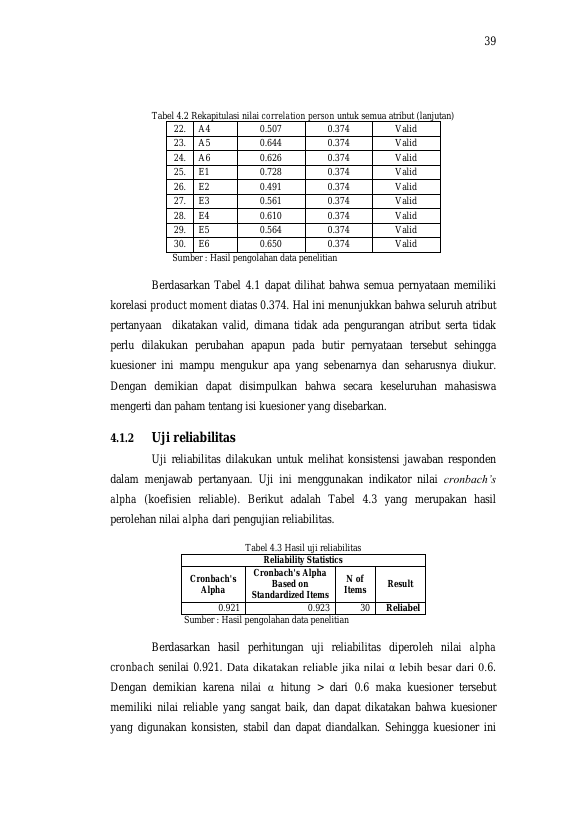 39

Tabel 4.2 Rekapitulasi nilai correlation person untuk semua atribut (lanjutan)

| 22. | A4 | 0.507 | 0.374 | Valid |
|---|---|---|---|---|
| 23. | A5 | 0.644 | 0.374 | Valid |
| 24. | A6 | 0.626 | 0.374 | Valid |
| 25. | E1 | 0.728 | 0.374 | Valid |
| 26. | E2 | 0.491 | 0.374 | Valid |
| 27. | E3 | 0.561 | 0.374 | Valid |
| 28. | E4 | 0.610 | 0.374 | Valid |
| 29. | E5 | 0.564 | 0.374 | Valid |
| 30. | E6 | 0.650 | 0.374 | Valid |

Sumber : Hasil pengolahan data penelitian

Berdasarkan Tabel 4.1 dapat dilihat bahwa semua pernyataan memiliki korelasi product moment diatas 0.374. Hal ini menunjukkan bahwa seluruh atribut pertanyaan dikatakan valid, dimana tidak ada pengurangan atribut serta tidak perlu dilakukan perubahan apapun pada butir pernyataan tersebut sehingga kuesioner ini mampu mengukur apa yang sebenarnya dan seharusnya diukur. Dengan demikian dapat disimpulkan bahwa secara keseluruhan mahasiswa mengerti dan paham tentang isi kuesioner yang disebarkan.

4.1.2 Uji reliabilitas

Uji reliabilitas dilakukan untuk melihat konsistensi jawaban responden dalam menjawab pertanyaan. Uji ini menggunakan indikator nilai cronbach's alpha (koefisien reliable). Berikut adalah Tabel 4.3 yang merupakan hasil perolehan nilai alpha dari pengujian reliabilitas.

Tabel 4.3 Hasil uji reliabilitas

| Reliability Statistics | | | |
|---|---|---|---|
| Cronbach's Alpha | Cronbach's Alpha Based on Standardized Items | N of Items | Result |
| 0.921 | 0.923 | 30 | Reliabel |

Sumber : Hasil pengolahan data penelitian

Berdasarkan hasil perhitungan uji reliabilitas diperoleh nilai alpha cronbach senilai 0.921. Data dikatakan reliable jika nilai α lebih besar dari 0.6. Dengan demikian karena nilai α hitung > dari 0.6 maka kuesioner tersebut memiliki nilai reliable yang sangat baik, dan dapat dikatakan bahwa kuesioner yang digunakan konsisten, stabil dan dapat diandalkan. Sehingga kuesioner ini